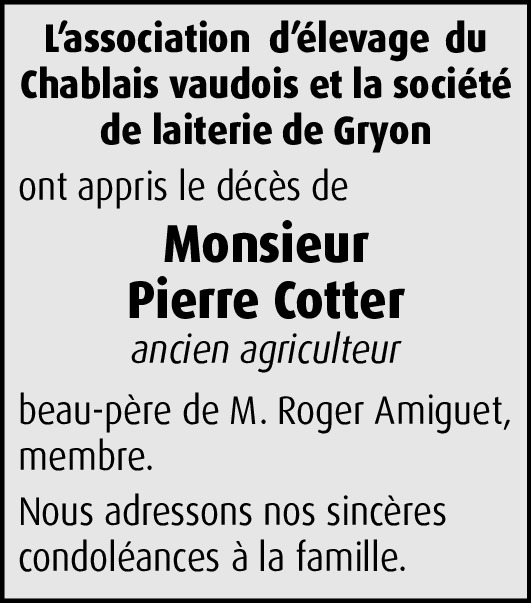 L'association d'élevage du Chablais vaudois et la société de laiterie de Gryon

ont appris le décès de

Monsieur
Pierre Cotter

ancien agriculteur

beau-père de M. Roger Amiguet, membre.

Nous adressons nos sincères condoléances à la famille.